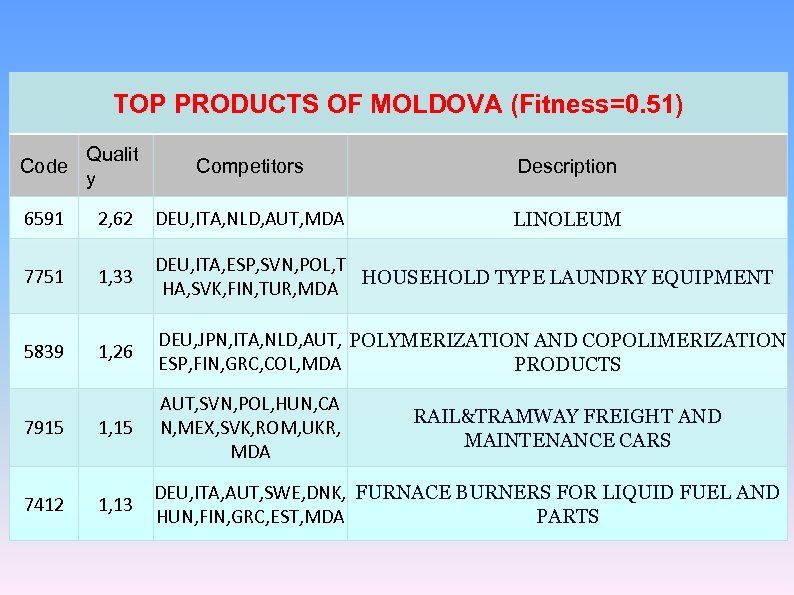 TOP PRODUCTS OF MOLDOVA (Fitness=0.51)

| Code | Quality | Competitors | Description |
|---|---|---|---|
| 6591 | 2,62 | DEU,ITA,NLD,AUT,MDA | LINOLEUM |
| 7751 | 1,33 | DEU,ITA,ESP,SVN,POL,THA,SVK,FIN,TUR,MDA | HOUSEHOLD TYPE LAUNDRY EQUIPMENT |
| 5839 | 1,26 | DEU,JPN,ITA,NLD,AUT,ESP,FIN,GRC,COL,MDA | POLYMERIZATION AND COPOLIMERIZATION PRODUCTS |
| 7915 | 1,15 | AUT,SVN,POL,HUN,CAN,MEX,SVK,ROM,UKR,MDA | RAIL&TRAMWAY FREIGHT AND MAINTENANCE CARS |
| 7412 | 1,13 | DEU,ITA,AUT,SWE,DNK,HUN,FIN,GRC,EST,MDA | FURNACE BURNERS FOR LIQUID FUEL AND PARTS |